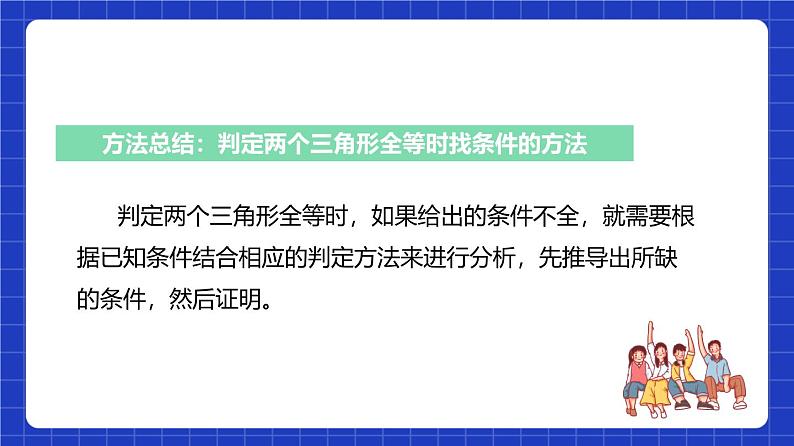 方法总结：判定两个三角形全等时找条件的方法

判定两个三角形全等时，如果给出的条件不全，就需要根据已知条件结合相应的判定方法来进行分析，先推导出所缺的条件，然后证明。